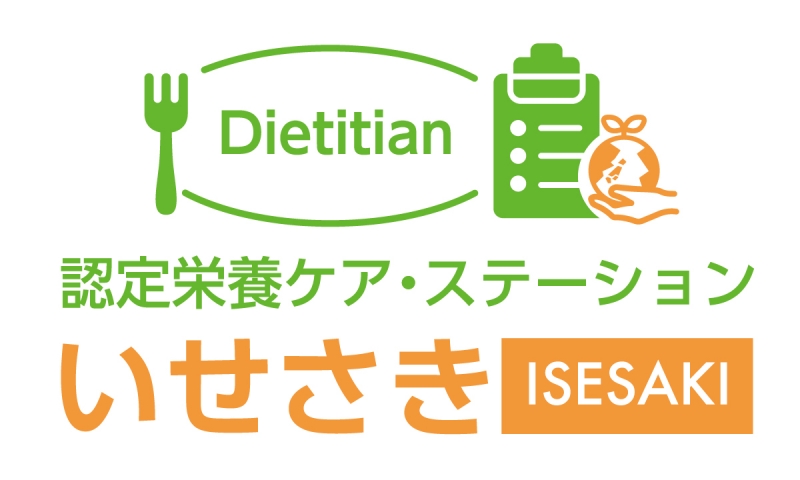 Dietitian

認定栄養ケア・ステーション

いせさき ISESAKI